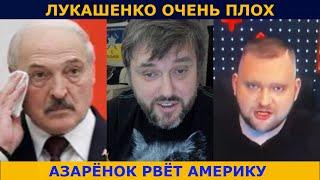 ЛУКАШЕНКО ОЧЕНЬ ПЛОХ

АЗАРЁНОК РВЁТ АМЕРИКУ